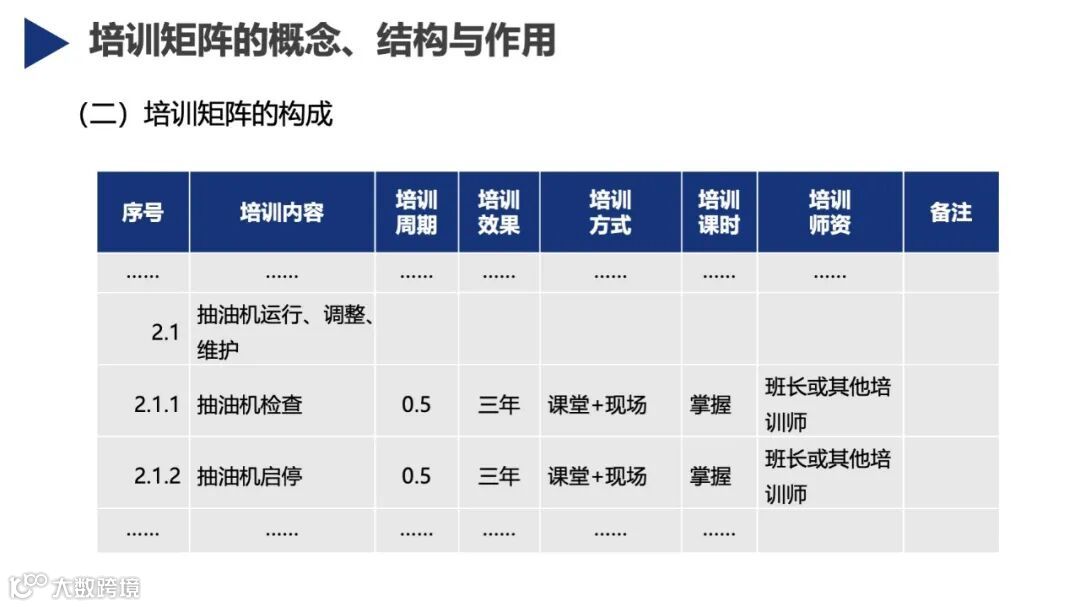 培训矩阵的概念、结构与作用

（二）培训矩阵的构成

| 序号 | 培训内容 | 培训周期 | 培训效果 | 培训方式 | 培训课时 | 培训师资 | 备注 |
|---|---|---|---|---|---|---|---|
| ...... | ...... | ...... | ...... | ...... | ...... | ...... | |
| 2.1 | 抽油机运行、调整、维护 | | | | | | |
| 2.1.1 | 抽油机检查 | 0.5 | 三年 | 课堂+现场 | 掌握 | 班长或其他培训师 | |
| 2.1.2 | 抽油机启停 | 0.5 | 三年 | 课堂+现场 | 掌握 | 班长或其他培训师 | |
| ...... | ...... | ...... | ...... | ...... | ...... | | |

大数跨境